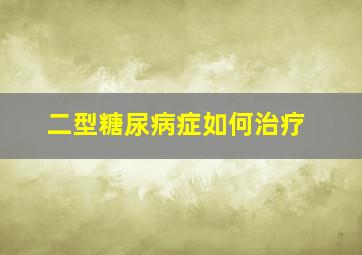 二型糖尿病症如何治疗